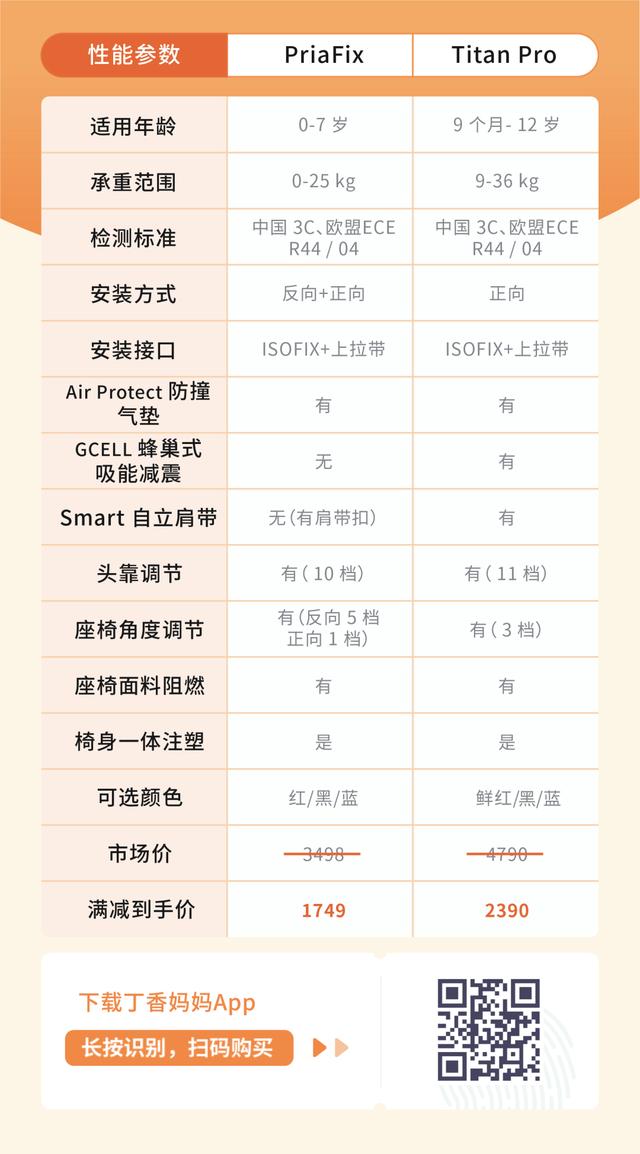 | 性能参数 | PriaFix | Titan Pro |
|---|---|---|
| 适用年龄 | 0-7 岁 | 9 个月- 12 岁 |
| 承重范围 | 0-25 kg | 9-36 kg |
| 检测标准 | 中国 3C、欧盟ECE R44 / 04 | 中国 3C、欧盟ECE R44 / 04 |
| 安装方式 | 反向+正向 | 正向 |
| 安装接口 | ISOFIX+上拉带 | ISOFIX+上拉带 |
| Air Protect 防撞气垫 | 有 | 有 |
| GCELL 蜂巢式吸能减震 | 无 | 有 |
| Smart 自立肩带 | 无（有肩带扣） | 有 |
| 头靠调节 | 有（10 档） | 有（11 档） |
| 座椅角度调节 | 有（反向 5 档 正向 1 档） | 有（3 档） |
| 座椅面料阻燃 | 有 | 有 |
| 椅身一体注塑 | 是 | 是 |
| 可选颜色 | 红/黑/蓝 | 鲜红/黑/蓝 |
| 市场价 | 3498 | 4790 |
| 满减到手价 | 1749 | 2390 |

下载丁香妈妈App
长按识别，扫码购买